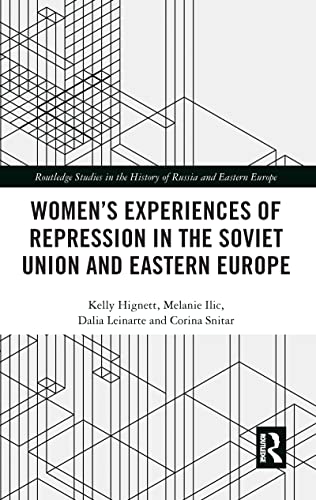 Routledge Studies in the History of Russia and Eastern Europe

WOMEN'S EXPERIENCES OF REPRESSION IN THE SOVIET UNION AND EASTERN EUROPE

Kelly Hignett, Melanie Ilic, Dalia Leinarte and Corina Snitar

ROUTLEDGE